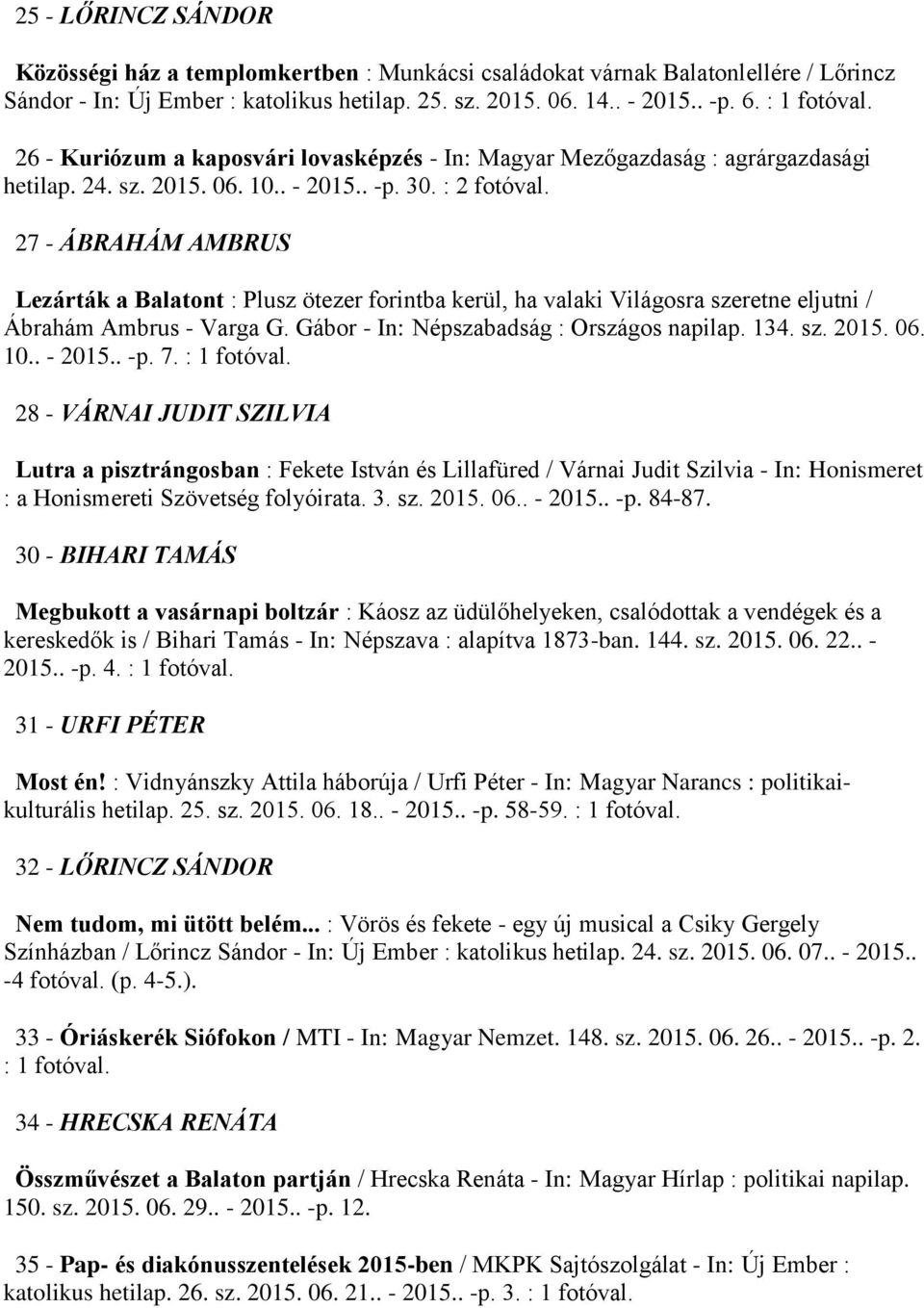 25 - LŐRINCZ SÁNDOR

Közösségi ház a templomkertben : Munkácsi családokat várnak Balatonlellére / Lőrincz Sándor - In: Új Ember : katolikus hetilap. 25. sz. 2015. 06. 14.. - 2015.. -p. 6. : 1 fotóval.

26 - Kuriózum a kaposvári lovasképzés - In: Magyar Mezőgazdaság : agrárgazdasági hetilap. 24. sz. 2015. 06. 10.. - 2015.. -p. 30. : 2 fotóval.

27 - ÁBRAHÁM AMBRUS

Lezárták a Balatont : Plusz ötezer forintba kerül, ha valaki Világosra szeretne eljutni / Ábrahám Ambrus - Varga G. Gábor - In: Népszabadság : Országos napilap. 134. sz. 2015. 06. 10.. - 2015.. -p. 7. : 1 fotóval.

28 - VÁRNAI JUDIT SZILVIA

Lutra a pisztrángosban : Fekete István és Lillafüred / Várnai Judit Szilvia - In: Honismeret : a Honismereti Szövetség folyóirata. 3. sz. 2015. 06.. - 2015.. -p. 84-87.

30 - BIHARI TAMÁS

Megbukott a vasárnapi boltzár : Káosz az üdülőhelyeken, csalódottak a vendégek és a kereskedők is / Bihari Tamás - In: Népszava : alapítva 1873-ban. 144. sz. 2015. 06. 22.. - 2015.. -p. 4. : 1 fotóval.

31 - URFI PÉTER

Most én! : Vidnyánszky Attila háborúja / Urfi Péter - In: Magyar Narancs : politikai-kulturális hetilap. 25. sz. 2015. 06. 18.. - 2015.. -p. 58-59. : 1 fotóval.

32 - LŐRINCZ SÁNDOR

Nem tudom, mi ütött belém... : Vörös és fekete - egy új musical a Csiky Gergely Színházban / Lőrincz Sándor - In: Új Ember : katolikus hetilap. 24. sz. 2015. 06. 07.. - 2015.. -4 fotóval. (p. 4-5.).

33 - Óriáskerék Siófokon / MTI - In: Magyar Nemzet. 148. sz. 2015. 06. 26.. - 2015.. -p. 2. : 1 fotóval.

34 - HRECSKA RENÁTA

Összművészet a Balaton partján / Hrecska Renáta - In: Magyar Hírlap : politikai napilap. 150. sz. 2015. 06. 29.. - 2015.. -p. 12.

35 - Pap- és diakónusszentelések 2015-ben / MKPK Sajtószolgálat - In: Új Ember : katolikus hetilap. 26. sz. 2015. 06. 21.. - 2015.. -p. 3. : 1 fotóval.